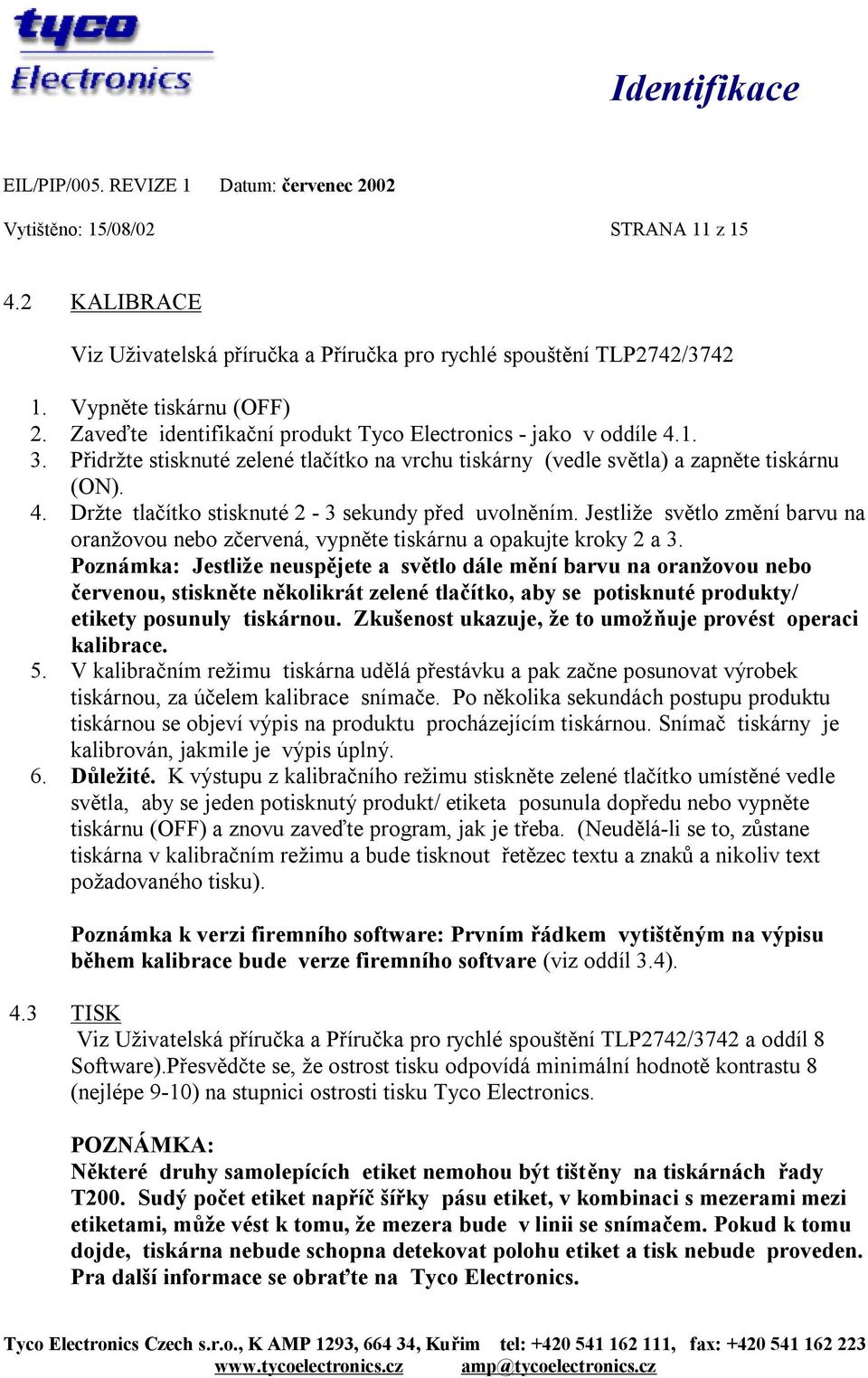 tyco Electronics

Identifikace

EIL/PIP/005. REVIZE 1 Datum: červenec 2002

Vytištěno: 15/08/02 STRANA 11 z 15

4.2 KALIBRACE

Viz Uživatelská příručka a Příručka pro rychlé spouštění TLP2742/3742

1. Vypněte tiskárnu (OFF)
2. Zaveďte identifikační produkt Tyco Electronics - jako v oddíle 4.1.
3. Přidržte stisknuté zelené tlačítko na vrchu tiskárny (vedle světla) a zapněte tiskárnu (ON).
4. Držte tlačítko stisknuté 2 - 3 sekundy před uvolněním. Jestliže světlo změní barvu na oranžovou nebo zčervená, vypněte tiskárnu a opakujte kroky 2 a 3.
Poznámka: Jestliže neuspějete a světlo dále mění barvu na oranžovou nebo červenou, stiskněte několikrát zelené tlačítko, aby se potisknuté produkty/ etikety posunuly tiskárnou. Zkušenost ukazuje, že to umožňuje provést operaci kalibrace.
5. V kalibračním režimu tiskárna udělá přestávku a pak začne posunovat výrobek tiskárnou, za účelem kalibrace snímače. Po několika sekundách postupu produktu tiskárnou se objeví výpis na produktu procházejícím tiskárnou. Snímač tiskárny je kalibrován, jakmile je výpis úplný.
6. Důležité. K výstupu z kalibračního režimu stiskněte zelené tlačítko umístěné vedle světla, aby se jeden potisknutý produkt/ etiketa posunula dopředu nebo vypněte tiskárnu (OFF) a znovu zaveďte program, jak je třeba. (Neudělá-li se to, zůstane tiskárna v kalibračním režimu a bude tisknout řetězec textu a znaků a nikoliv text požadovaného tisku).

Poznámka k verzi firemního software: Prvním řádkem vytištěným na výpisu během kalibrace bude verze firemního softvare (viz oddíl 3.4).

4.3 TISK
Viz Uživatelská příručka a Příručka pro rychlé spouštění TLP2742/3742 a oddíl 8 Software).Přesvědčte se, že ostrost tisku odpovídá minimální hodnotě kontrastu 8 (nejlépe 9-10) na stupnici ostrosti tisku Tyco Electronics.

POZNÁMKA:
Některé druhy samolepících etiket nemohou být tištěny na tiskárnách řady T200. Sudý počet etiket napříč šířky pásu etiket, v kombinaci s mezerami mezi etiketami, může vést k tomu, že mezera bude v linii se snímačem. Pokud k tomu dojde, tiskárna nebude schopna detekovat polohu etiket a tisk nebude proveden. Pra další informace se obraťte na Tyco Electronics.

Tyco Electronics Czech s.r.o., K AMP 1293, 664 34, Kuřim tel: +420 541 162 111, fax: +420 541 162 223
www.tycoelectronics.cz amp@tycoelectronics.cz